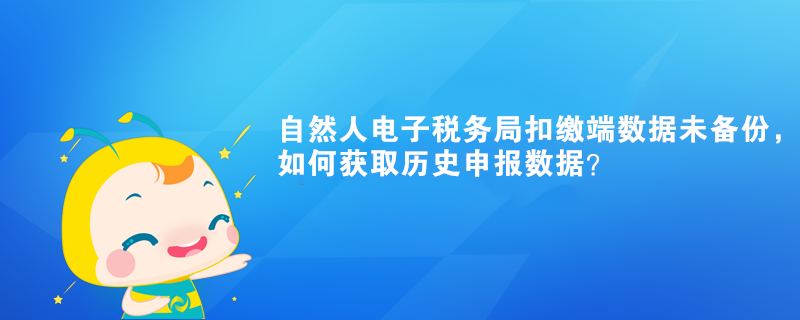 自然人电子税务局扣缴端数据未备份，如何获取历史申报数据?